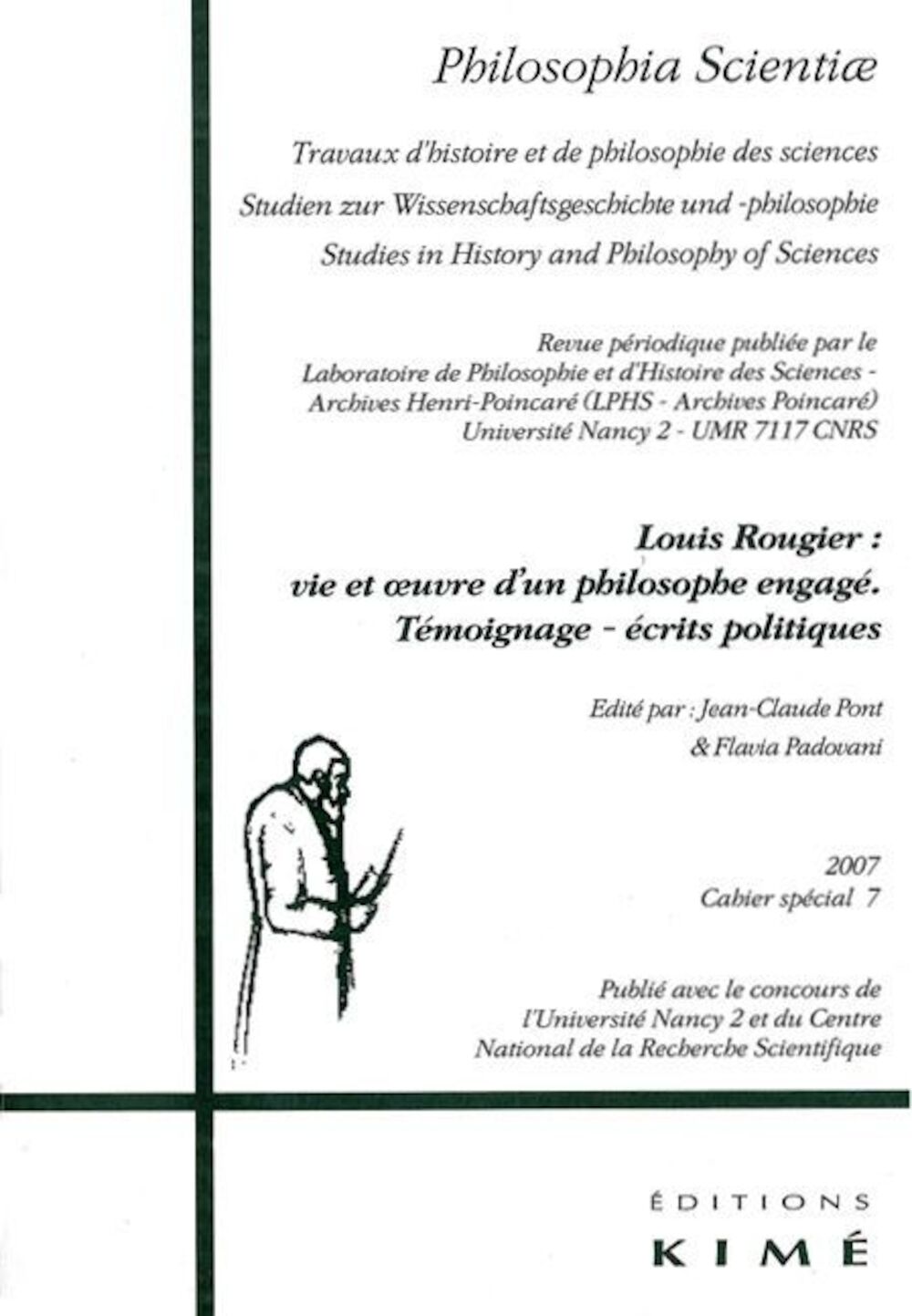 Philosophia Scientiæ

Travaux d'histoire et de philosophie des sciences
Studien zur Wissenschaftsgeschichte und -philosophie
Studies in History and Philosophy of Sciences

Revue périodique publiée par le
Laboratoire de Philosophie et d'Histoire des Sciences -
Archives Henri-Poincaré (LPHS - Archives Poincaré)
Université Nancy 2 - UMR 7117 CNRS

Louis Rougier :
vie et œuvre d'un philosophe engagé.
Témoignage - écrits politiques

Edité par : Jean-Claude Pont
& Flavia Padovani

2007
Cahier spécial 7

Publié avec le concours de
l'Université Nancy 2 et du Centre
National de la Recherche Scientifique

ÉDITIONS
KIMÉ